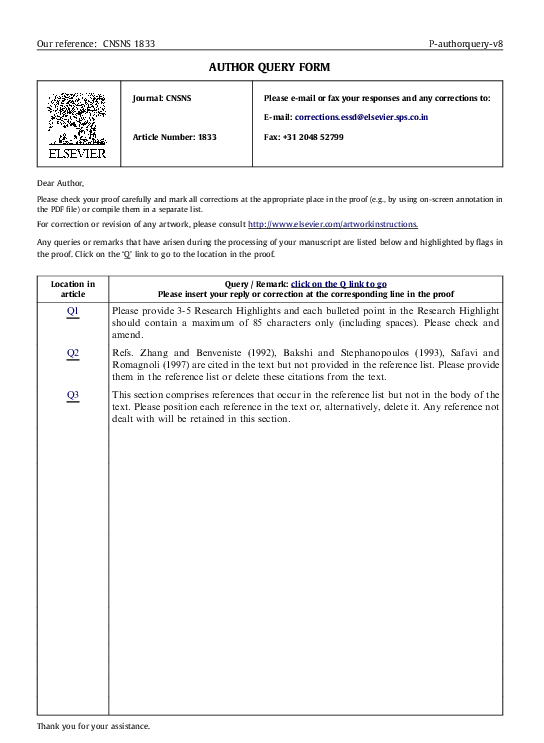 Our reference: CNSNS 1833
P-authorquery-v8

AUTHOR QUERY FORM

ELSEVIER

Journal: CNSNS

Article Number: 1833

Please e-mail or fax your responses and any corrections to:

E-mail: corrections.essd@elsevier.sps.co.in

Fax: +31 2048 52799

Dear Author,

Please check your proof carefully and mark all corrections at the appropriate place in the proof (e.g., by using on-screen annotation in the PDF file) or compile them in a separate list.

For correction or revision of any artwork, please consult http://www.elsevier.com/artworkinstructions.

Any queries or remarks that have arisen during the processing of your manuscript are listed below and highlighted by flags in the proof. Click on the 'Q' link to go to the location in the proof.

| Location in article | Query / Remark: click on the Q link to go Please insert your reply or correction at the corresponding line in the proof |
|---|---|
| Q1 | Please provide 3-5 Research Highlights and each bulleted point in the Research Highlight should contain a maximum of 85 characters only (including spaces). Please check and amend. |
| Q2 | Refs. Zhang and Benveniste (1992), Bakshi and Stephanopoulos (1993), Safavi and Romagnoli (1997) are cited in the text but not provided in the reference list. Please provide them in the reference list or delete these citations from the text. |
| Q3 | This section comprises references that occur in the reference list but not in the body of the text. Please position each reference in the text or, alternatively, delete it. Any reference not dealt with will be retained in this section. |

Thank you for your assistance.